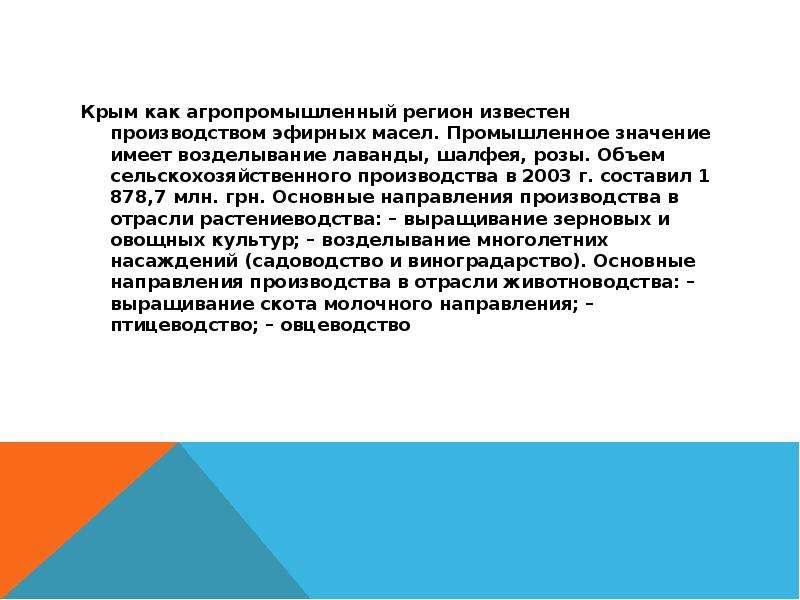 Крым как агропромышленный регион известен производством эфирных масел. Промышленное значение имеет возделывание лаванды, шалфея, розы. Объем сельскохозяйственного производства в 2003 г. составил 1 878,7 млн. грн. Основные направления производства в отрасли растениеводства: – выращивание зерновых и овощных культур; – возделывание многолетних насаждений (садоводство и виноградарство). Основные направления производства в отрасли животноводства: – выращивание скота молочного направления; – птицеводство; – овцеводство